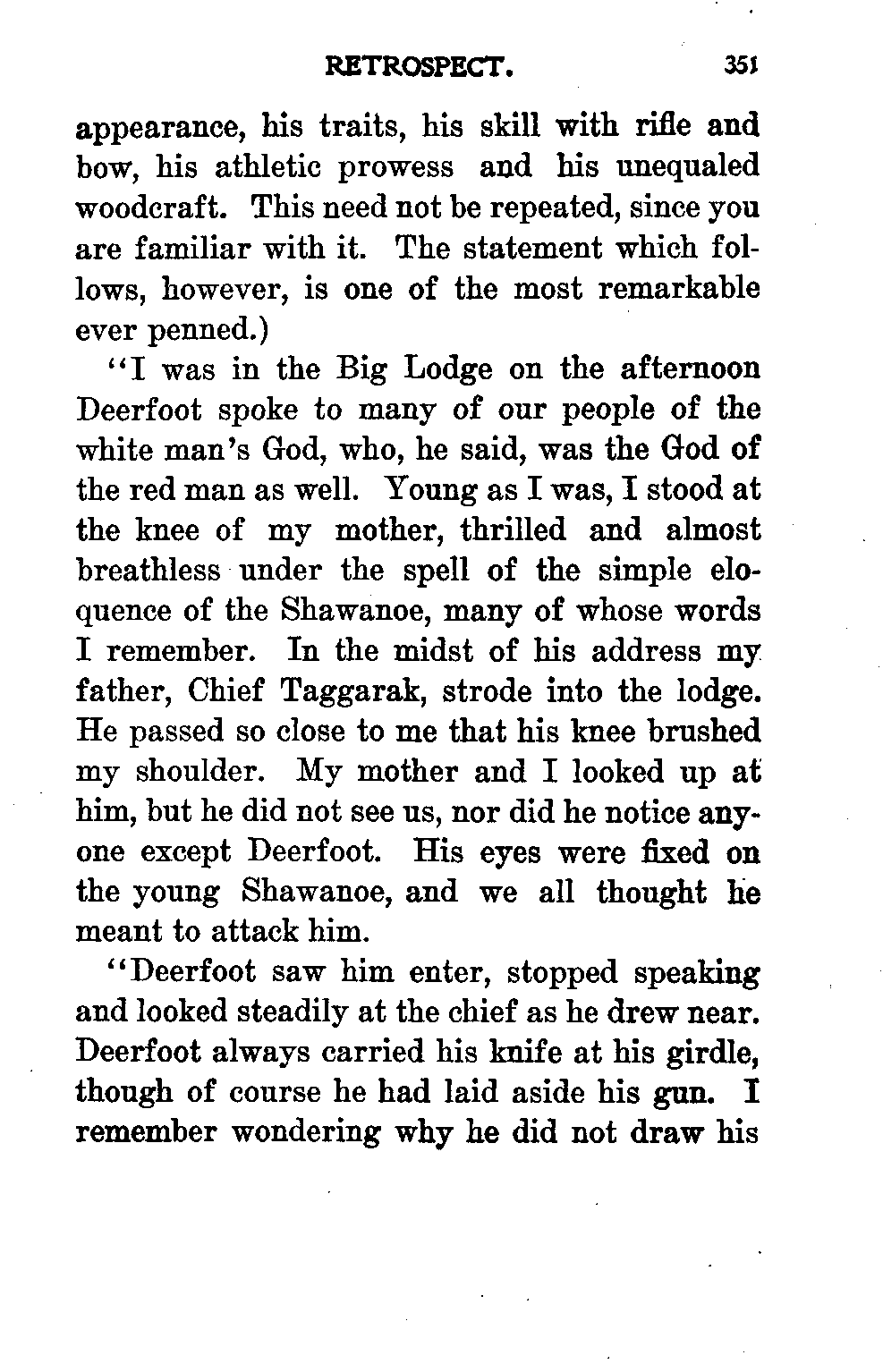 RETROSPECT. 351

appearance, his traits, his skill with rifle and bow, his athletic prowess and his unequaled woodcraft. This need not be repeated, since you are familiar with it. The statement which follows, however, is one of the most remarkable ever penned.)

"I was in the Big Lodge on the afternoon Deerfoot spoke to many of our people of the white man's God, who, he said, was the God of the red man as well. Young as I was, I stood at the knee of my mother, thrilled and almost breathless under the spell of the simple eloquence of the Shawanoe, many of whose words I remember. In the midst of his address my father, Chief Taggarak, strode into the lodge. He passed so close to me that his knee brushed my shoulder. My mother and I looked up at him, but he did not see us, nor did he notice anyone except Deerfoot. His eyes were fixed on the young Shawanoe, and we all thought he meant to attack him.

"Deerfoot saw him enter, stopped speaking and looked steadily at the chief as he drew near. Deerfoot always carried his knife at his girdle, though of course he had laid aside his gun. I remember wondering why he did not draw his